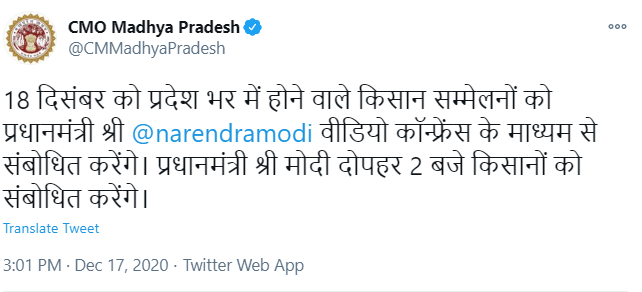 CMO Madhya Pradesh
@CMMadhyaPradesh

18 दिसंबर को प्रदेश भर में होने वाले किसान सम्मेलनों को प्रधानमंत्री श्री @narendramodi वीडियो कॉन्फ्रेंस के माध्यम से संबोधित करेंगे। प्रधानमंत्री श्री मोदी दोपहर 2 बजे किसानों को संबोधित करेंगे।

Translate Tweet

3:01 PM · Dec 17, 2020 · Twitter Web App